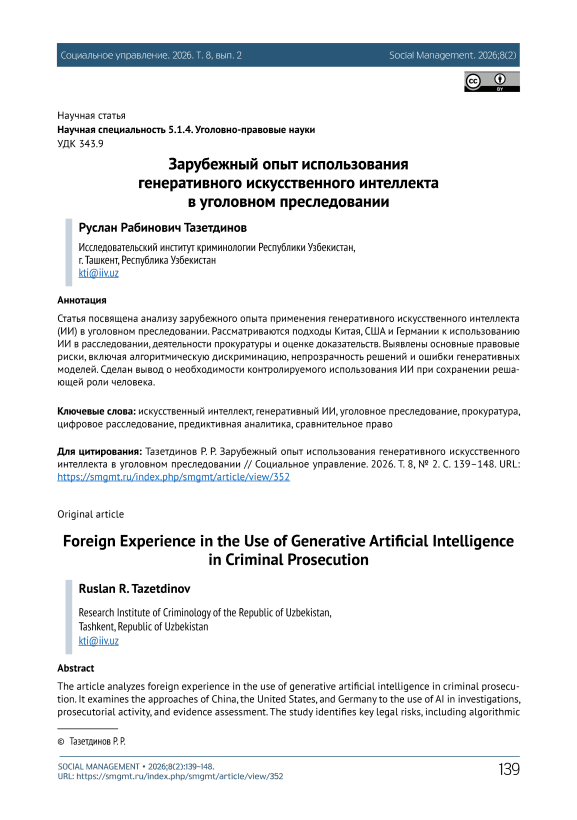 Социальное управление. 2026. Т. 8, вып. 2
Social Management. 2026;8(2)

Научная статья
Научная специальность 5.1.4. Уголовно-правовые науки
УДК 343.9

Зарубежный опыт использования генеративного искусственного интеллекта в уголовном преследовании

Руслан Рабинович Тазетдинов

Исследовательский институт криминологии Республики Узбекистан,
г. Ташкент, Республика Узбекистан
kti@iiv.uz

Аннотация

Статья посвящена анализу зарубежного опыта применения генеративного искусственного интеллекта (ИИ) в уголовном преследовании. Рассматриваются подходы Китая, США и Германии к использованию ИИ в расследовании, деятельности прокуратуры и оценке доказательств. Выявлены основные правовые риски, включая алгоритмическую дискриминацию, непрозрачность решений и ошибки генеративных моделей. Сделан вывод о необходимости контролируемого использования ИИ при сохранении решающей роли человека.

Ключевые слова: искусственный интеллект, генеративный ИИ, уголовное преследование, прокуратура, цифровое расследование, предиктивная аналитика, сравнительное право

Для цитирования: Тазетдинов Р. Р. Зарубежный опыт использования генеративного искусственного интеллекта в уголовном преследовании // Социальное управление. 2026. Т. 8, № 2. С. 139–148. URL: https://smgmt.ru/index.php/smgmt/article/view/352

Original article

Foreign Experience in the Use of Generative Artificial Intelligence in Criminal Prosecution

Ruslan R. Tazetdinov

Research Institute of Criminology of the Republic of Uzbekistan,
Tashkent, Republic of Uzbekistan
kti@iiv.uz

Abstract

The article analyzes foreign experience in the use of generative artificial intelligence in criminal prosecution. It examines the approaches of China, the United States, and Germany to the use of AI in investigations, prosecutorial activity, and evidence assessment. The study identifies key legal risks, including algorithmic

© Тазетдинов Р. Р.

SOCIAL MANAGEMENT • 2026;8(2):139–148.
URL: https://smgmt.ru/index.php/smgmt/article/view/352
139